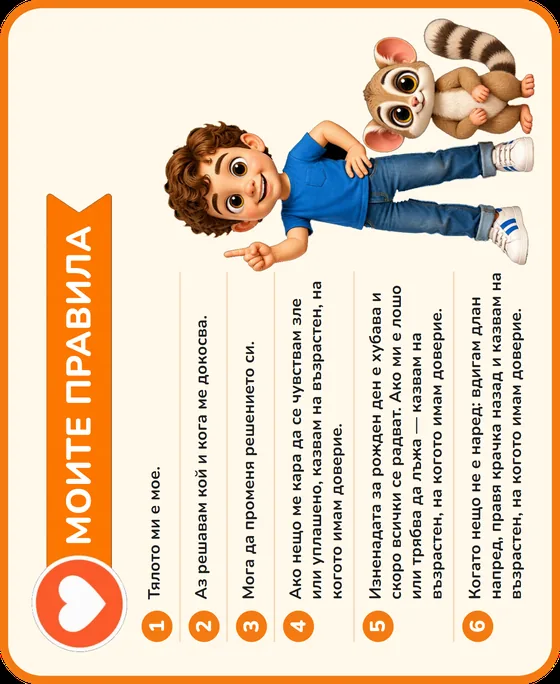 МОИТЕ ПРАВИЛА

1 Тялото ми е мое.

2 Аз решавам кой и кога ме докосва.

3 Мога да променя решението си.

4 Ако нещо ме кара да се чувствам зле или уплашено, казвам на възрастен, на когото имам доверие.

5 Изненадата за рожден ден е хубава и скоро всички се радват. Ако ми е лошо или трябва да лъжа — казвам на възрастен, на когото имам доверие.

6 Когато нещо не е наред: вдигам длан напред, правя крачка назад и казвам на възрастен, на когото имам доверие.